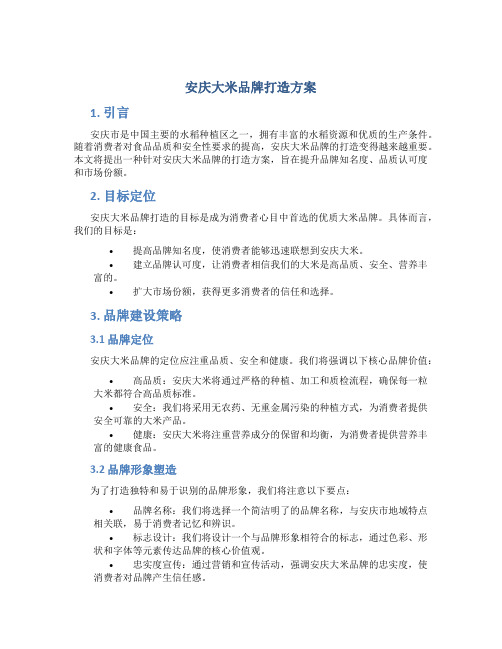 安庆大米品牌打造方案

1. 引言

安庆市是中国主要的水稻种植区之一，拥有丰富的水稻资源和优质的生产条件。随着消费者对食品品质和安全性要求的提高，安庆大米品牌的打造变得越来越重要。本文将提出一种针对安庆大米品牌的打造方案，旨在提升品牌知名度、品质认可度和市场份额。

2. 目标定位

安庆大米品牌打造的目标是成为消费者心目中首选的优质大米品牌。具体而言，我们的目标是：

• 提高品牌知名度，使消费者能够迅速联想到安庆大米。
• 建立品牌认可度，让消费者相信我们的大米是高品质、安全、营养丰富的。
• 扩大市场份额，获得更多消费者的信任和选择。

3. 品牌建设策略

3.1 品牌定位

安庆大米品牌的定位应注重品质、安全和健康。我们将强调以下核心品牌价值：

• 高品质：安庆大米将通过严格的种植、加工和质检流程，确保每一粒大米都符合高品质标准。
• 安全：我们将采用无农药、无重金属污染的种植方式，为消费者提供安全可靠的大米产品。
• 健康：安庆大米将注重营养成分的保留和均衡，为消费者提供营养丰富的健康食品。

3.2 品牌形象塑造

为了打造独特和易于识别的品牌形象，我们将注意以下要点：

• 品牌名称：我们将选择一个简洁明了的品牌名称，与安庆市地域特点相关联，易于消费者记忆和辨识。
• 标志设计：我们将设计一个与品牌形象相符合的标志，通过色彩、形状和字体等元素传达品牌的核心价值观。
• 忠实度宣传：通过营销和宣传活动，强调安庆大米品牌的忠实度，使消费者对品牌产生信任感。